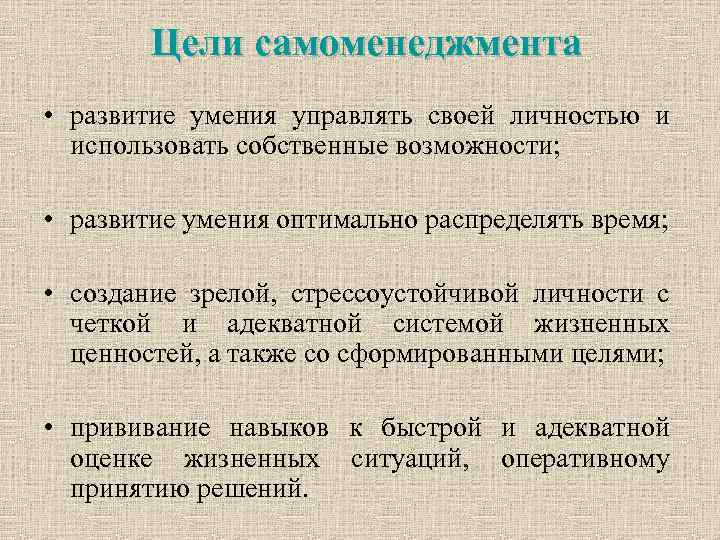 Цели самоменеджмента

• развитие умения управлять своей личностью и использовать собственные возможности;

• развитие умения оптимально распределять время;

• создание зрелой, стрессоустойчивой личности с четкой и адекватной системой жизненных ценностей, а также со сформированными целями;

• прививание навыков к быстрой и адекватной оценке жизненных ситуаций, оперативному принятию решений.